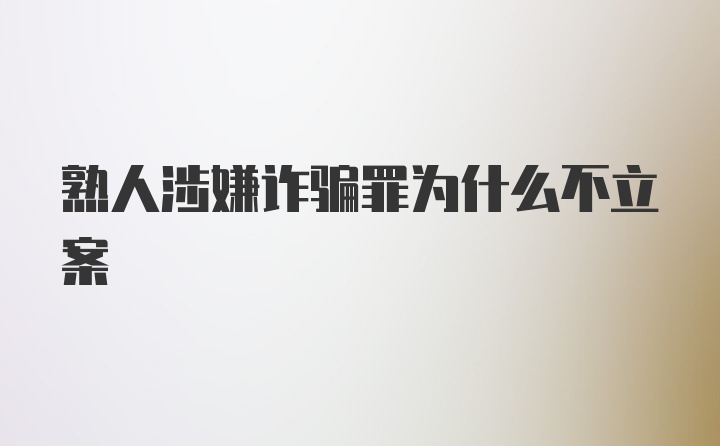 熟人涉嫌诈骗罪为什么不立案